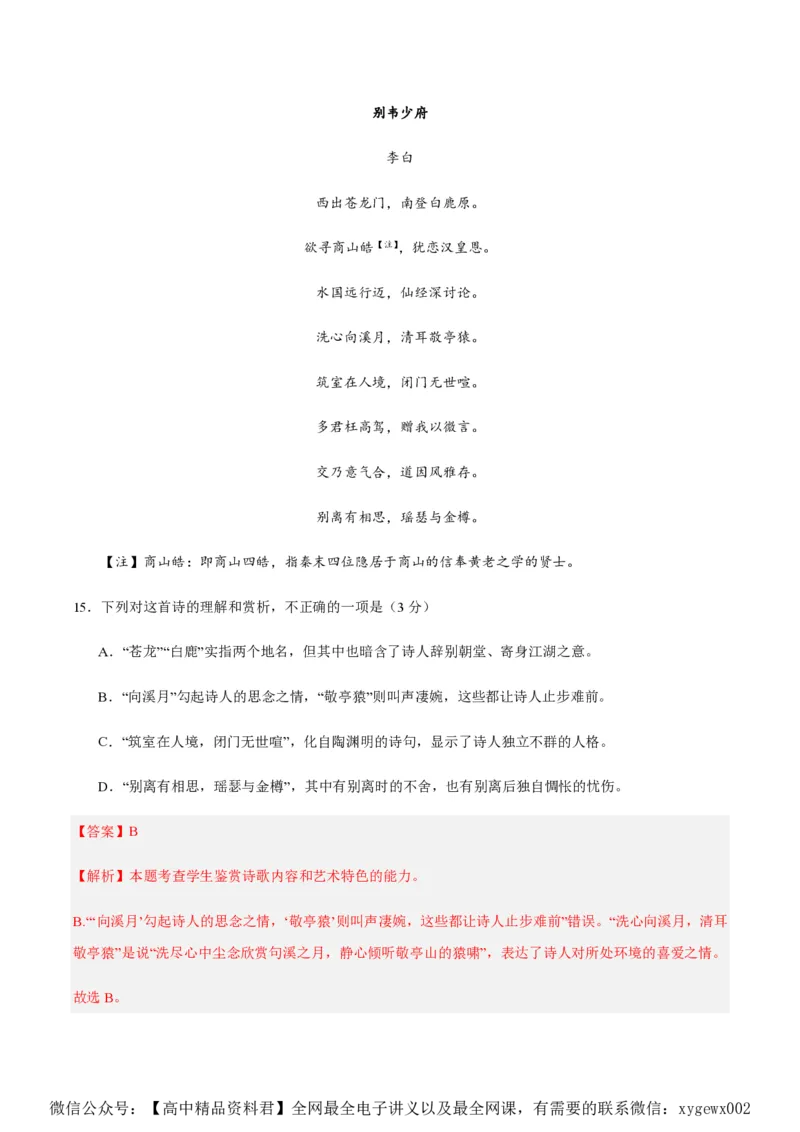 别韦少府

李白

西出苍龙门，南登白鹿原。

欲寻商山皓【注】，犹恋汉皇恩。

水国远行迈，仙经深讨论。

洗心向溪月，清耳敬亭猿。

筑室在人境，闭门无世喧。

多君枉高驾，赠我以微言。

交乃意气合，道因风雅存。

别离有相思，瑶瑟与金樽。

【注】商山皓：即商山四皓，指秦末四位隐居于商山的信奉黄老之学的贤士。

15．下列对这首诗的理解和赏析，不正确的一项是（3 分）

A．“苍龙”“白鹿”实指两个地名，但其中也暗含了诗人辞别朝堂、寄身江湖之意。

B．“向溪月”勾起诗人的思念之情，“敬亭猿”则叫声凄婉，这些都让诗人止步难前。

C．“筑室在人境，闭门无世喧”，化自陶渊明的诗句，显示了诗人独立不群的人格。

D．“别离有相思，瑶瑟与金樽”，其中有别离时的不舍，也有别离后独自惆怅的忧伤。

【答案】B

【解析】本题考查学生鉴赏诗歌内容和艺术特色的能力。

B.“‘向溪月’勾起诗人的思念之情，‘敬亭猿’则叫声凄婉，这些都让诗人止步难前”错误。“洗心向溪月，清耳敬亭猿”是说“洗尽心中尘念欣赏句溪之月，静心倾听敬亭山的猿啸”，表达了诗人对所处环境的喜爱之情。

故选 B。

微信公众号：【高中精品资料君】全网最全电子讲义以及最全网课，有需要的联系微信：xygewx002